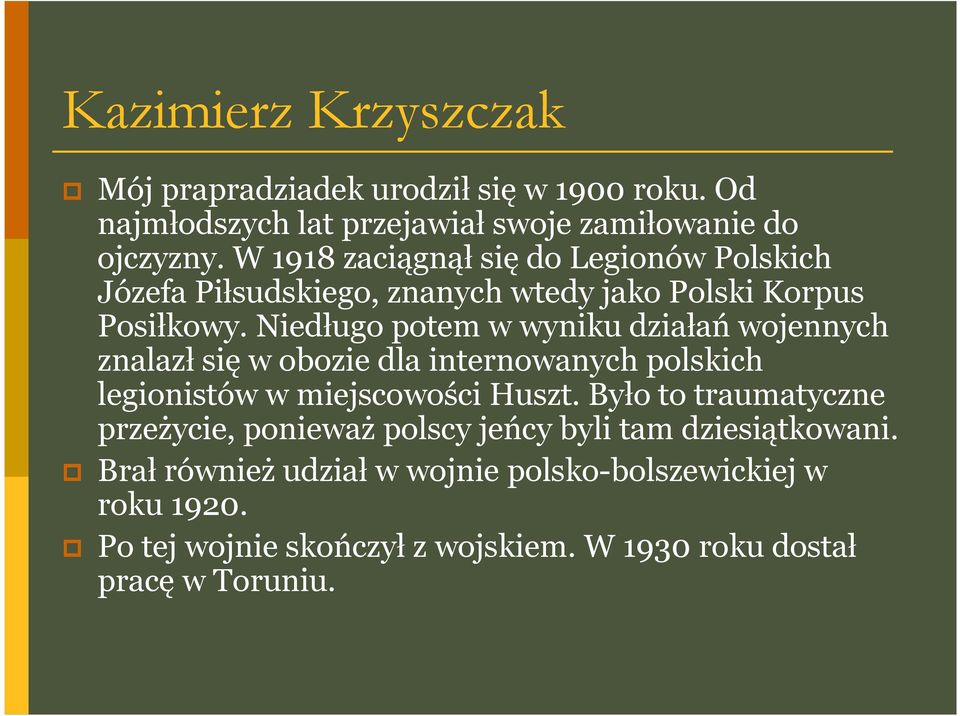 Kazimierz Krzyszczak

Mój prapradziadek urodził się w 1900 roku. Od najmłodszych lat przejawiał swoje zamiłowanie do ojczyzny. W 1918 zaciągnął się do Legionów Polskich Józefa Piłsudskiego, znanych wtedy jako Polski Korpus Posiłkowy. Niedługo potem w wyniku działań wojennych znalazł się w obozie dla internowanych polskich legionistów w miejscowości Huszt. Było to traumatyczne przeżycie, ponieważ polscy jeńcy byli tam dziesiątkowani.

Brał również udział w wojnie polsko-bolszewickiej w roku 1920.

Po tej wojnie skończył z wojskiem. W 1930 roku dostał pracę w Toruniu.